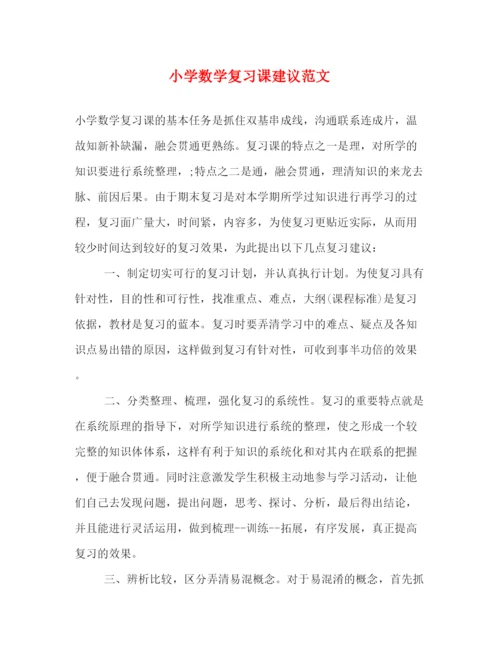 小学数学复习课建议范文

小学数学复习课的基本任务是抓住双基串成线，沟通联系连成片，温故知新补缺漏，融会贯通更熟练。复习课的特点之一是理，对所学的知识要进行系统整理，;特点之二是通，融会贯通，理清知识的来龙去脉、前因后果。由于期末复习是对本学期所学过知识进行再学习的过程，复习面广量大，时间紧，内容多，为使复习更贴近实际，从而用较少时间达到较好的复习效果，为此提出以下几点复习建议：

一、制定切实可行的复习计划，并认真执行计划。为使复习具有针对性，目的性和可行性，找准重点、难点，大纲(课程标准)是复习依据，教材是复习的蓝本。复习时要弄清学习中的难点、疑点及各知识点易出错的原因，这样做到复习有针对性，可收到事半功倍的效果。

二、分类整理、梳理，强化复习的系统性。复习的重要特点就是在系统原理的指导下，对所学知识进行系统的整理，使之形成一个较完整的知识体体系，这样有利于知识的系统化和对其内在联系的把握，便于融合贯通。同时注意激发学生积极主动地参与学习活动，让他们自己去发现问题，提出问题，思考、探讨、分析，最后得出结论，并且能进行灵活运用，做到梳理--训练--拓展，有序发展，真正提高复习的效果。

三、辨析比较，区分弄清易混概念。对于易混淆的概念，首先抓